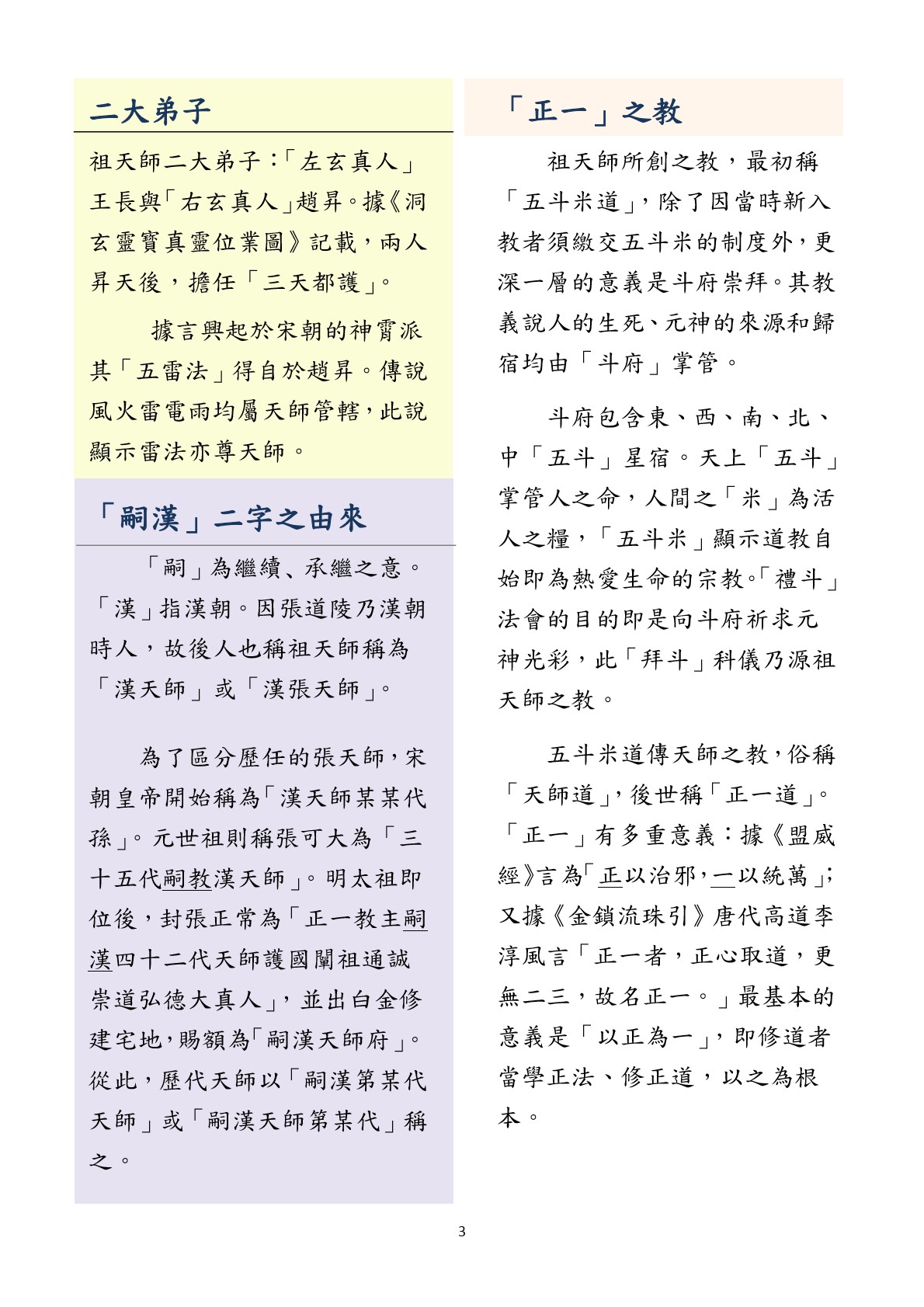 二大弟子

祖天師二大弟子:「左玄真人」王長與「右玄真人」趙昇。據《洞玄靈寶真靈位業圖》記載,兩人昇天後,擔任「三天都護」。

據言興起於宋朝的神霄派其「五雷法」得自於趙昇。傳說風火雷電雨均屬天師管轄,此說顯示雷法亦尊天師。

「嗣漢」二字之由來

「嗣」為繼續、承繼之意。「漢」指漢朝。因張道陵乃漢朝時人,故後人也稱祖天師稱為「漢天師」或「漢張天師」。

為了區分歷任的張天師,宋朝皇帝開始稱為「漢天師某某代孫」。元世祖則稱張可大為「三十五代嗣教漢天師」。明太祖即位後,封張正常為「正一教主嗣漢四十二代天師護國闡祖通誠崇道弘德大真人」,並出白金修建宅地,賜額為「嗣漢天師府」。從此,歷代天師以「嗣漢第某代天師」或「嗣漢天師第某代」稱之。

「正一」之教

祖天師所創之教,最初稱「五斗米道」,除了因當時新入教者須繳交五斗米的制度外,更深一層的意義是斗府崇拜。其教義說人的生死、元神的來源和歸宿均由「斗府」掌管。

斗府包含東、西、南、北、中「五斗」星宿。天上「五斗」掌管人之命,人間之「米」為活人之糧,「五斗米」顯示道教自始即為熱愛生命的宗教。「禮斗」法會的目的即是向斗府祈求元神光彩,此「拜斗」科儀乃源祖天師之教。

五斗米道傳天師之教,俗稱「天師道」,後世稱「正一道」。「正一」有多重意義:據《盟威經》言為「正以治邪,一以統萬」;又據《金鎖流珠引》唐代高道李淳風言「正一者,正心取道,更無二三,故名正一。」最基本的意義是「以正為一」,即修道者當學正法、修正道,以之為根本。

3